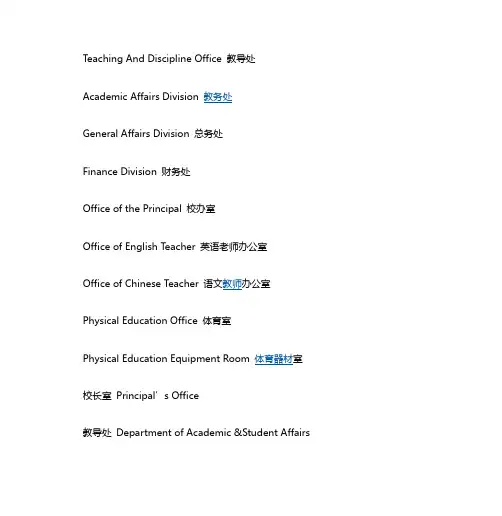 Teaching And Discipline Office 教导处

Academic Affairs Division 教务处

General Affairs Division 总务处

Finance Division 财务处

Office of the Principal 校办室

Office of English Teacher 英语老师办公室

Office of Chinese Teacher 语文教师办公室

Physical Education Office 体育室

Physical Education Equipment Room 体育器材室

校长室 Principal’s Office

教导处 Department of Academic &Student Affairs